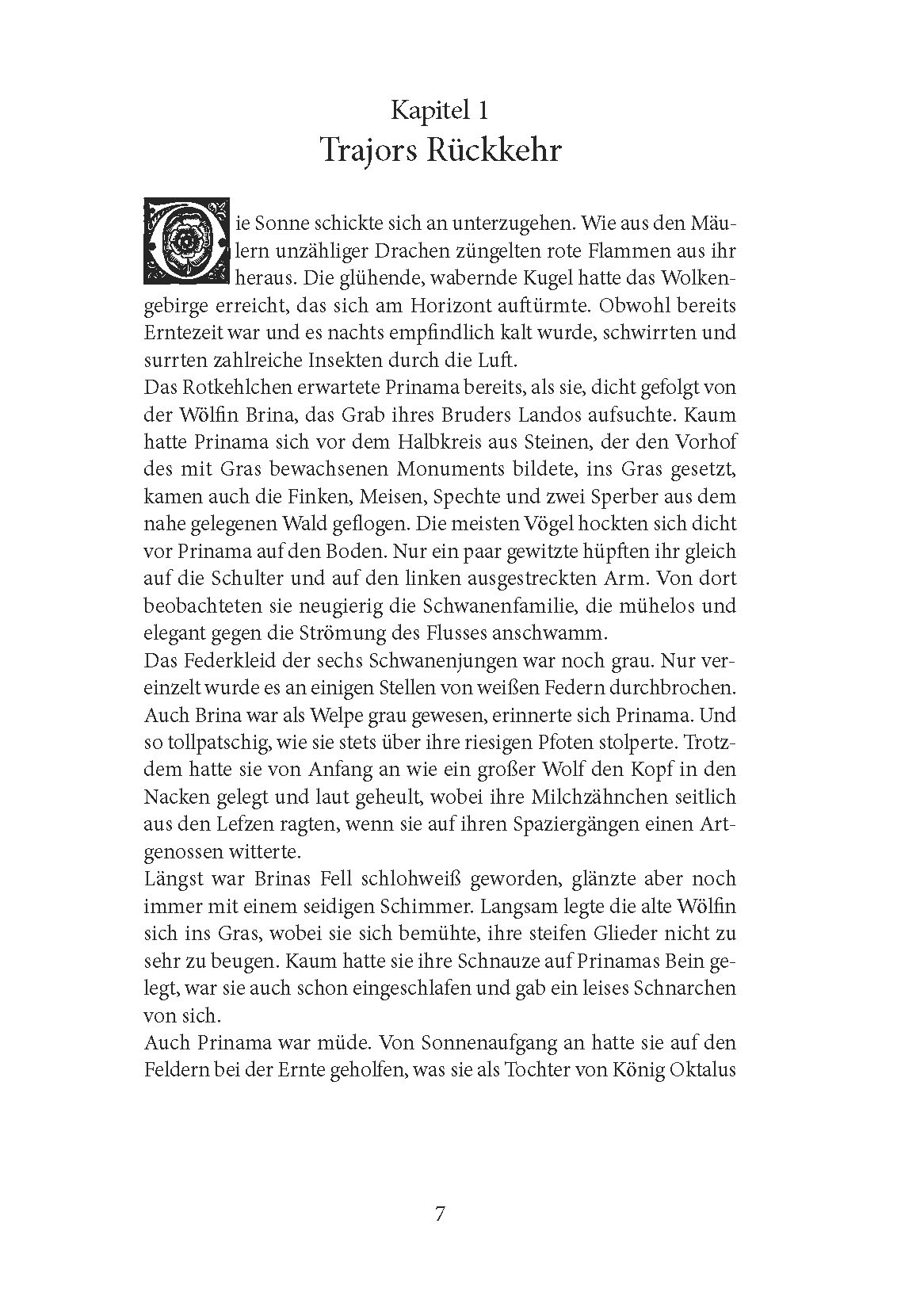 Kapitel 1
Trajors Rückkehr

Die Sonne schickte sich an unterzugehen. Wie aus den Mäulern unzähliger Drachen züngelten rote Flammen aus ihr heraus. Die glühende, wabernde Kugel hatte das Wolkengebirge erreicht, das sich am Horizont auftürmte. Obwohl bereits Erntezeit war und es nachts empfindlich kalt wurde, schwirrten und surrten zahlreiche Insekten durch die Luft.

Das Rotkehlchen erwartete Prinama bereits, als sie, dicht gefolgt von der Wölfin Brina, das Grab ihres Bruders Landos aufsuchte. Kaum hatte Prinama sich vor dem Halbkreis aus Steinen, der den Vorhof des mit Gras bewachsenen Monuments bildete, ins Gras gesetzt, kamen auch die Finken, Meisen, Spechte und zwei Sperber aus dem nahe gelegenen Wald geflogen. Die meisten Vögel hockten sich dicht vor Prinama auf den Boden. Nur ein paar gewitzte hüpften ihr gleich auf die Schulter und auf den linken ausgestreckten Arm. Von dort beobachteten sie neugierig die Schwanenfamilie, die mühelos und elegant gegen die Strömung des Flusses anschwamm.

Das Federkleid der sechs Schwanenjungen war noch grau. Nur vereinzelt wurde es an einigen Stellen von weißen Federn durchbrochen. Auch Brina war als Welpe grau gewesen, erinnerte sich Prinama. Und so tollpatschig, wie sie stets über ihre riesigen Pfoten stolperte. Trotzdem hatte sie von Anfang an wie ein großer Wolf den Kopf in den Nacken gelegt und laut geheult, wobei ihre Milchzähnchen seitlich aus den Lefzen ragten, wenn sie auf ihren Spaziergängen einen Artgenossen witterte.

Längst war Brinas Fell schlohweiß geworden, glänzte aber noch immer mit einem seidigen Schimmer. Langsam legte die alte Wölfin sich ins Gras, wobei sie sich bemühte, ihre steifen Glieder nicht zu sehr zu beugen. Kaum hatte sie ihre Schnauze auf Prinamas Bein gelegt, war sie auch schon eingeschlafen und gab ein leises Schnarchen von sich.

Auch Prinama war müde. Von Sonnenaufgang an hatte sie auf den Feldern bei der Ernte geholfen, was sie als Tochter von König Oktalus

7